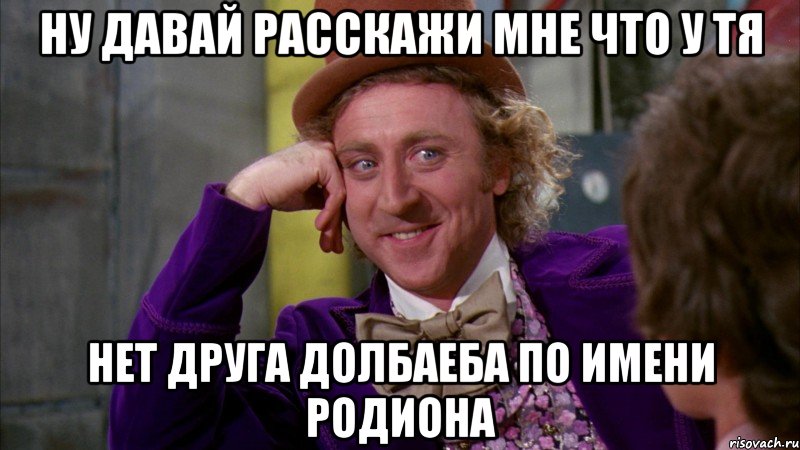 НУ ДАВАЙ РАССКАЖИ МНЕ ЧТО У ТЯ

НЕТ ДРУГА ДОЛБАЕБА ПО ИМЕНИ РОДИОНА

risovach.ru